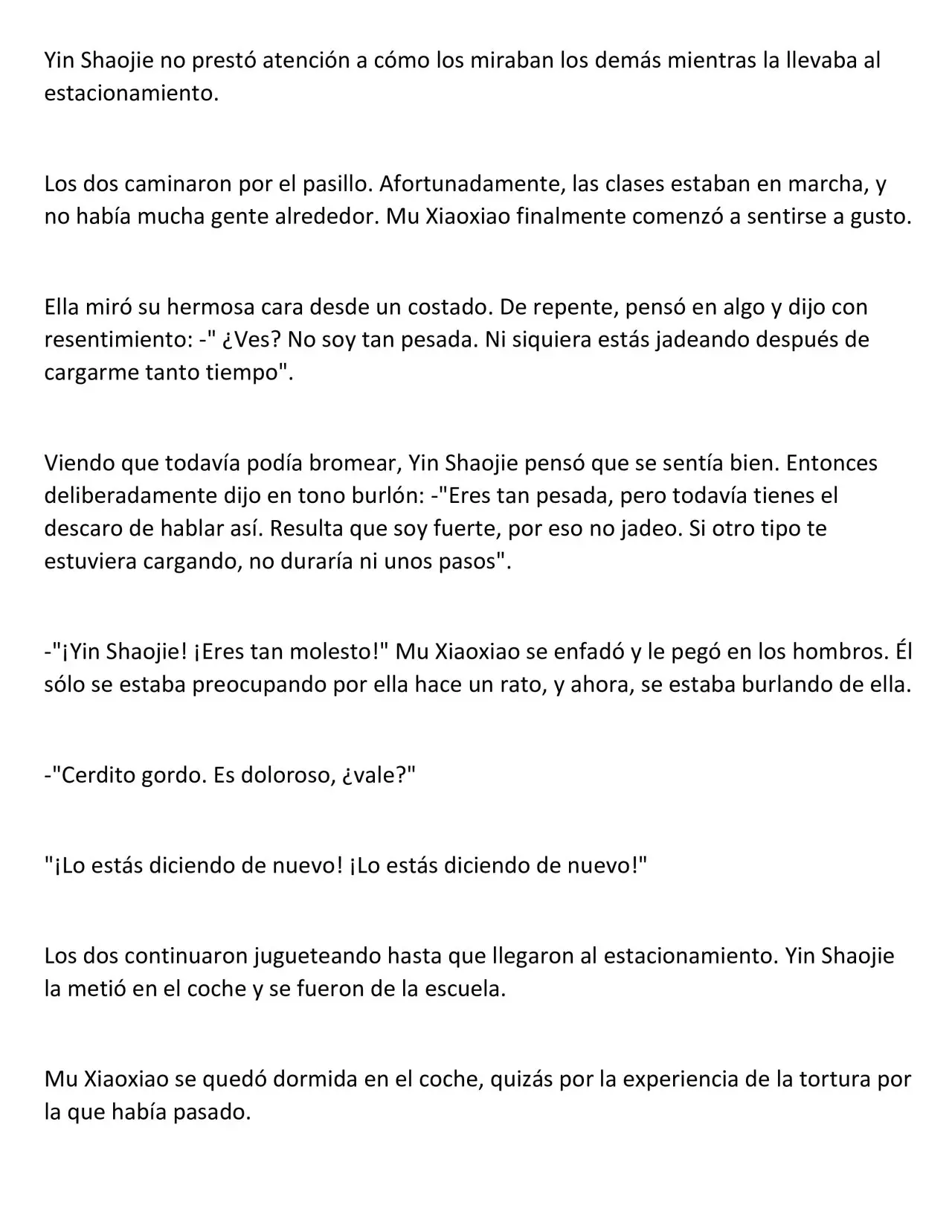 Yin Shaojie no prestó atención a cómo los miraban los demás mientras la llevaba al estacionamiento.

Los dos caminaron por el pasillo. Afortunadamente, las clases estaban en marcha, y no había mucha gente alrededor. Mu Xiaoxiao finalmente comenzó a sentirse a gusto.

Ella miró su hermosa cara desde un costado. De repente, pensó en algo y dijo con resentimiento: -" ¿Ves? No soy tan pesada. Ni siquiera estás jadeando después de cargarme tanto tiempo".

Viendo que todavía podía bromear, Yin Shaojie pensó que se sentía bien. Entonces deliberadamente dijo en tono burlón: -"Eres tan pesada, pero todavía tienes el descaro de hablar así. Resulta que soy fuerte, por eso no jadeo. Si otro tipo te estuviera cargando, no duraría ni unos pasos".

-"¡Yin Shaojie! ¡Eres tan molesto!" Mu Xiaoxiao se enfadó y le pegó en los hombros. Él sólo se estaba preocupando por ella hace un rato, y ahora, se estaba burlando de ella.

-"Cerdito gordo. Es doloroso, ¿vale?"

"¡Lo estás diciendo de nuevo! ¡Lo estás diciendo de nuevo!"

Los dos continuaron jugueteando hasta que llegaron al estacionamiento. Yin Shaojie la metió en el coche y se fueron de la escuela.

Mu Xiaoxiao se quedó dormida en el coche, quizás por la experiencia de la tortura por la que había pasado.